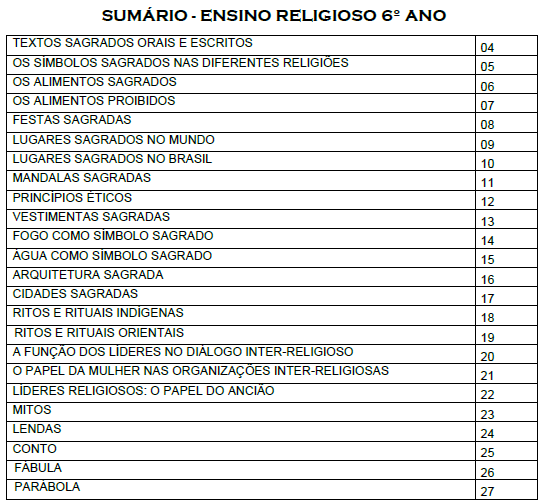 SUMÁRIO - ENSINO RELIGIOSO 6º ANO

| | |
|---|---|
| TEXTOS SAGRADOS ORAIS E ESCRITOS | 04 |
| OS SÍMBOLOS SAGRADOS NAS DIFERENTES RELIGIÕES | 05 |
| OS ALIMENTOS SAGRADOS | 06 |
| OS ALIMENTOS PROIBIDOS | 07 |
| FESTAS SAGRADAS | 08 |
| LUGARES SAGRADOS NO MUNDO | 09 |
| LUGARES SAGRADOS NO BRASIL | 10 |
| MANDALAS SAGRADAS | 11 |
| PRINCÍPIOS ÉTICOS | 12 |
| VESTIMENTAS SAGRADAS | 13 |
| FOGO COMO SÍMBOLO SAGRADO | 14 |
| ÁGUA COMO SÍMBOLO SAGRADO | 15 |
| ARQUITETURA SAGRADA | 16 |
| CIDADES SAGRADAS | 17 |
| RITOS E RITUAIS INDÍGENAS | 18 |
| RITOS E RITUAIS ORIENTAIS | 19 |
| A FUNÇÃO DOS LÍDERES NO DIÁLOGO INTER-RELIGIOSO | 20 |
| O PAPEL DA MULHER NAS ORGANIZAÇÕES INTER-RELIGIOSAS | 21 |
| LÍDERES RELIGIOSOS: O PAPEL DO ANCIÃO | 22 |
| MITOS | 23 |
| LENDAS | 24 |
| CONTO | 25 |
| FÁBULA | 26 |
| PARÁBOLA | 27 |